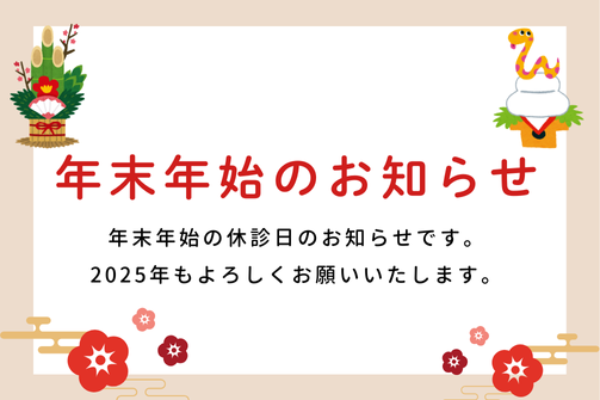 年末年始のお知らせ

年末年始の休診日のお知らせです。
2025年もよろしくお願いいたします。